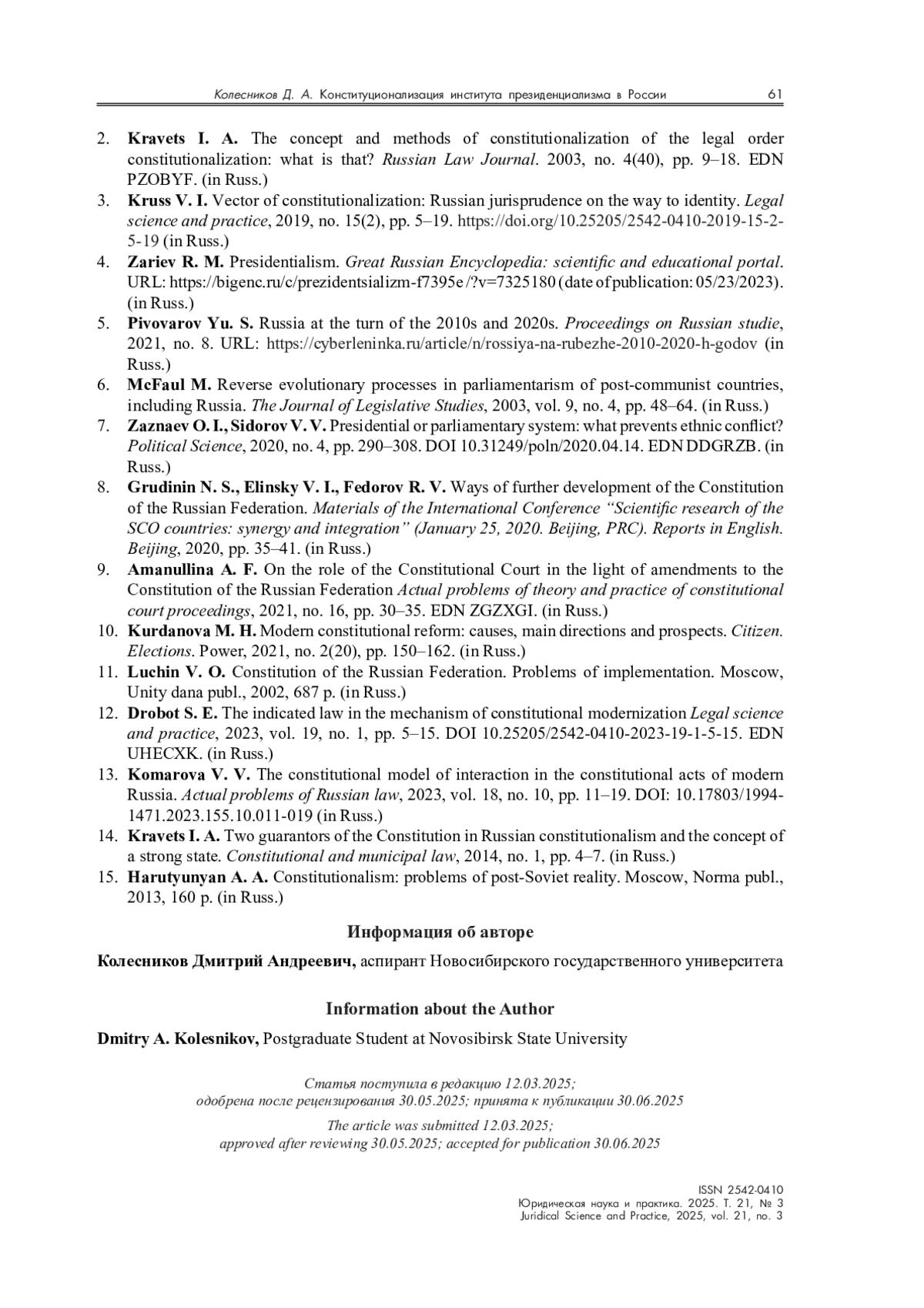 Колесников Д. А. Конституционализация института президенциализма в России 61

2. Kravets I. A. The concept and methods of constitutionalization of the legal order constitutionalization: what is that? Russian Law Journal. 2003, no. 4(40), pp. 9–18. EDN PZOBYF. (in Russ.)
3. Kruss V. I. Vector of constitutionalization: Russian jurisprudence on the way to identity. Legal science and practice, 2019, no. 15(2), pp. 5–19. https://doi.org/10.25205/2542-0410-2019-15-2-5-19 (in Russ.)
4. Zariev R. M. Presidentialism. Great Russian Encyclopedia: scientific and educational portal. URL: https://bigenc.ru/c/prezidentsializm-f7395e/?v=7325180 (date of publication: 05/23/2023). (in Russ.)
5. Pivovarov Yu. S. Russia at the turn of the 2010s and 2020s. Proceedings on Russian studie, 2021, no. 8. URL: https://cyberleninka.ru/article/n/rossiya-na-rubezhe-2010-2020-h-godov (in Russ.)
6. McFaul M. Reverse evolutionary processes in parliamentarism of post-communist countries, including Russia. The Journal of Legislative Studies, 2003, vol. 9, no. 4, pp. 48–64. (in Russ.)
7. Zaznaev O. I., Sidorov V. V. Presidential or parliamentary system: what prevents ethnic conflict? Political Science, 2020, no. 4, pp. 290–308. DOI 10.31249/poln/2020.04.14. EDN DDGRZB. (in Russ.)
8. Grudinin N. S., Elinsky V. I., Fedorov R. V. Ways of further development of the Constitution of the Russian Federation. Materials of the International Conference “Scientific research of the SCO countries: synergy and integration” (January 25, 2020. Beijing, PRC). Reports in English. Beijing, 2020, pp. 35–41. (in Russ.)
9. Amanullina A. F. On the role of the Constitutional Court in the light of amendments to the Constitution of the Russian Federation Actual problems of theory and practice of constitutional court proceedings, 2021, no. 16, pp. 30–35. EDN ZGZXGI. (in Russ.)
10. Kurdanova M. H. Modern constitutional reform: causes, main directions and prospects. Citizen. Elections. Power, 2021, no. 2(20), pp. 150–162. (in Russ.)
11. Luchin V. O. Constitution of the Russian Federation. Problems of implementation. Moscow, Unity dana publ., 2002, 687 p. (in Russ.)
12. Drobot S. E. The indicated law in the mechanism of constitutional modernization Legal science and practice, 2023, vol. 19, no. 1, pp. 5–15. DOI 10.25205/2542-0410-2023-19-1-5-15. EDN UHECXK. (in Russ.)
13. Komarova V. V. The constitutional model of interaction in the constitutional acts of modern Russia. Actual problems of Russian law, 2023, vol. 18, no. 10, pp. 11–19. DOI: 10.17803/1994-1471.2023.155.10.011-019 (in Russ.)
14. Kravets I. A. Two guarantors of the Constitution in Russian constitutionalism and the concept of a strong state. Constitutional and municipal law, 2014, no. 1, pp. 4–7. (in Russ.)
15. Harutyunyan A. A. Constitutionalism: problems of post-Soviet reality. Moscow, Norma publ., 2013, 160 p. (in Russ.)

Информация об авторе

Колесников Дмитрий Андреевич, аспирант Новосибирского государственного университета

Information about the Author

Dmitry A. Kolesnikov, Postgraduate Student at Novosibirsk State University

Статья поступила в редакцию 12.03.2025;
одобрена после рецензирования 30.05.2025; принята к публикации 30.06.2025

The article was submitted 12.03.2025;
approved after reviewing 30.05.2025; accepted for publication 30.06.2025

ISSN 2542-0410
Юридическая наука и практика. 2025. Т. 21, № 3
Juridical Science and Practice, 2025, vol. 21, no. 3